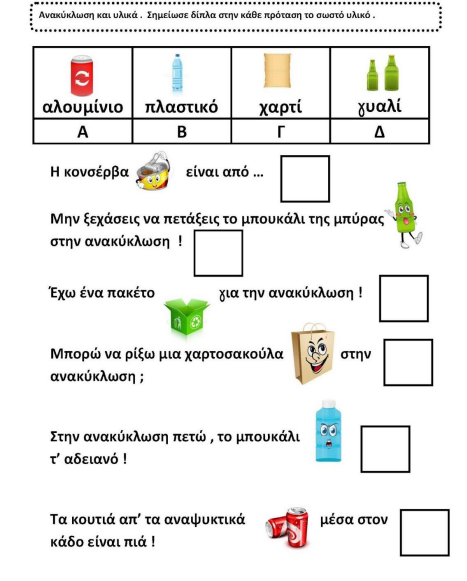 Ανακύκλωση και υλικά . Σημείωσε δίπλα στην κάθε πρόταση το σωστό υλικό .

| αλουμίνιο | πλαστικό | χαρτί | γυαλί |
|---|---|---|---|
| Α | Β | Γ | Δ |

Η κονσέρβα είναι από …

Μην ξεχάσεις να πετάξεις το μπουκάλι της μπύρας στην ανακύκλωση !

Έχω ένα πακέτο για την ανακύκλωση !

Μπορώ να ρίξω μια χαρτοσακούλα στην ανακύκλωση ;

Στην ανακύκλωση πετώ , το μπουκάλι τ' αδειανό !

Τα κουτιά απ' τα αναψυκτικά μέσα στον κάδο είναι πιά !